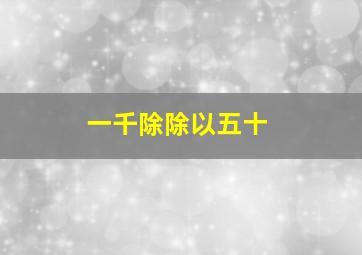 一千除除以五十